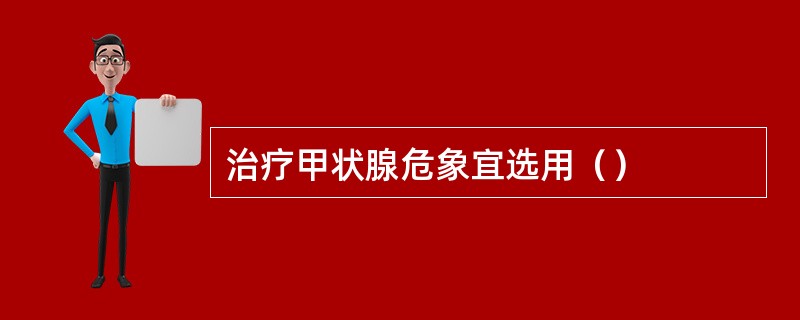 治疗甲状腺危象宜选用（）